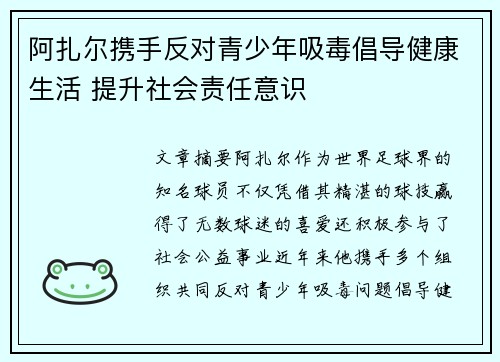 阿扎尔携手反对青少年吸毒倡导健康生活 提升社会责任意识

文章摘要阿扎尔作为世界足球界的知名球员不仅凭借其精湛的球技赢得了无数球迷的喜爱还积极参与了社会公益事业近年来他携手多个组织共同反对青少年吸毒问题倡导健